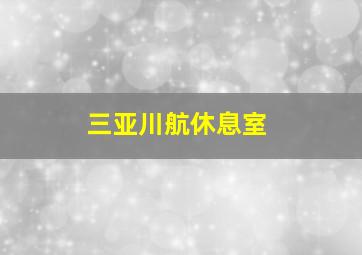 三亚川航休息室